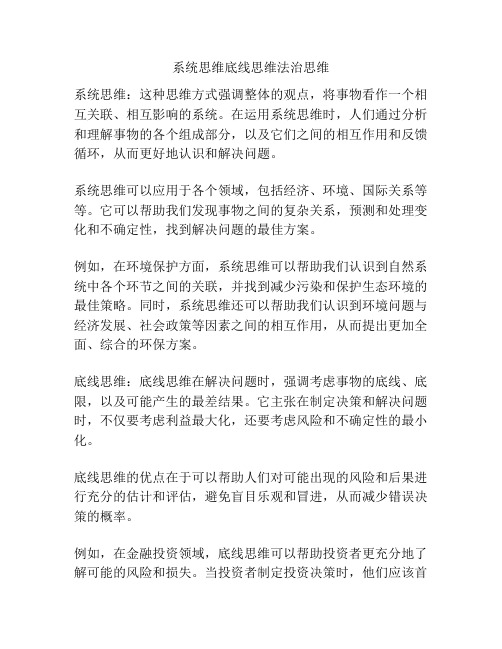 系统思维底线思维法治思维

系统思维：这种思维方式强调整体的观点，将事物看作一个相互关联、相互影响的系统。在运用系统思维时，人们通过分析和理解事物的各个组成部分，以及它们之间的相互作用和反馈循环，从而更好地认识和解决问题。

系统思维可以应用于各个领域，包括经济、环境、国际关系等等。它可以帮助我们发现事物之间的复杂关系，预测和处理变化和不确定性，找到解决问题的最佳方案。

例如，在环境保护方面，系统思维可以帮助我们认识到自然系统中各个环节之间的关联，并找到减少污染和保护生态环境的最佳策略。同时，系统思维还可以帮助我们认识到环境问题与经济发展、社会政策等因素之间的相互作用，从而提出更加全面、综合的环保方案。

底线思维：底线思维在解决问题时，强调考虑事物的底线、底限，以及可能产生的最差结果。它主张在制定决策和解决问题时，不仅要考虑利益最大化，还要考虑风险和不确定性的最小化。

底线思维的优点在于可以帮助人们对可能出现的风险和后果进行充分的估计和评估，避免盲目乐观和冒进，从而减少错误决策的概率。

例如，在金融投资领域，底线思维可以帮助投资者更充分地了解可能的风险和损失。当投资者制定投资决策时，他们应该首